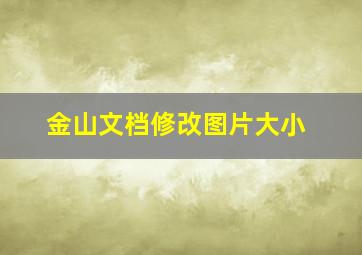 金山文档修改图片大小